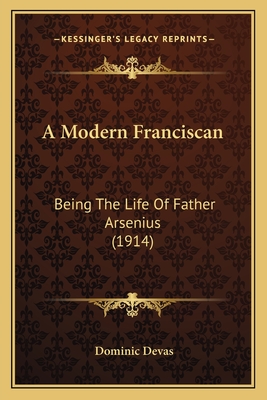 —KESSINGER'S LEGACY REPRINTS—

A Modern Franciscan

Being The Life Of Father Arsenius (1914)

Dominic Devas